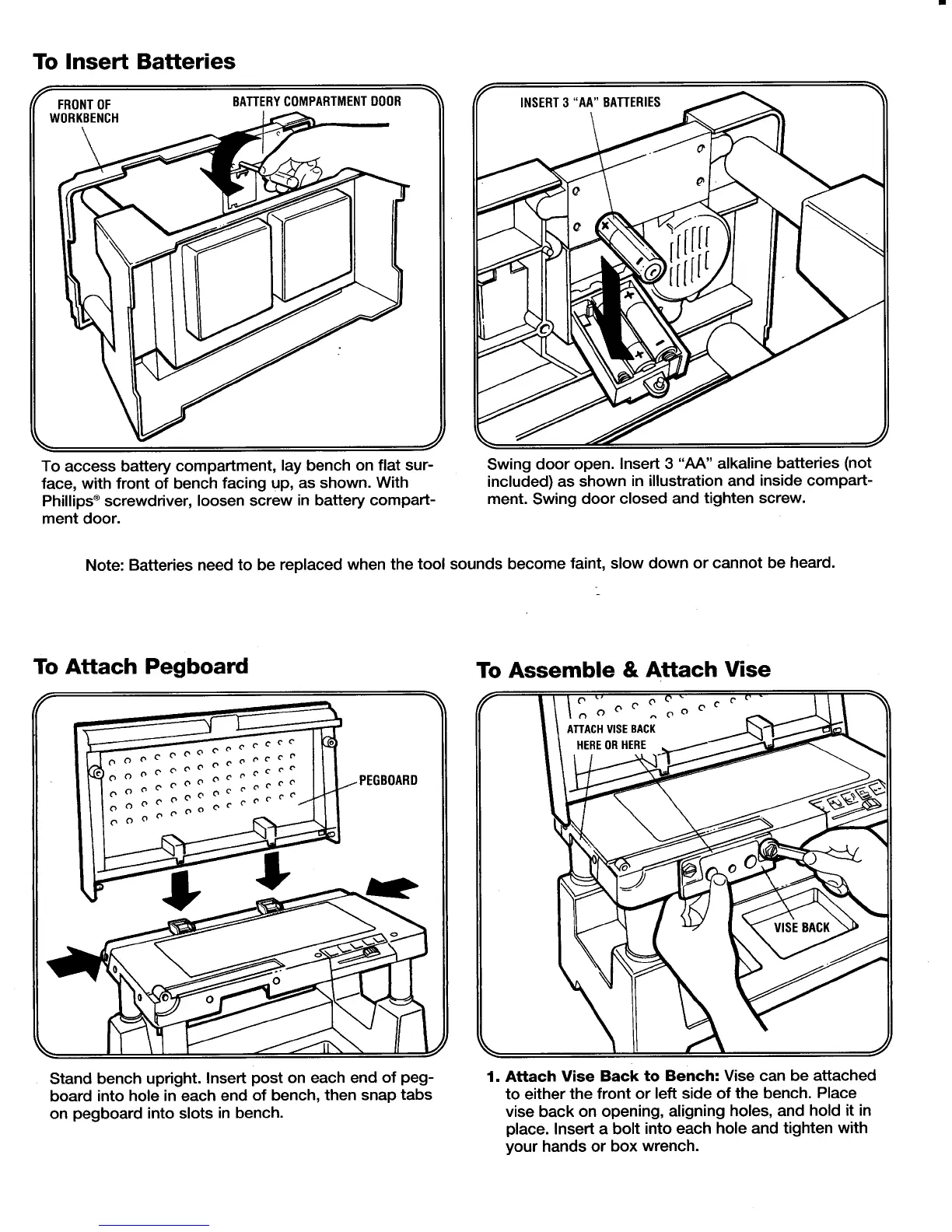 To Insert Batteries

FRONT OF WORKBENCH

BATTERY COMPARTMENT DOOR

To access battery compartment, lay bench on flat surface, with front of bench facing up, as shown. With Phillips® screwdriver, loosen screw in battery compartment door.

INSERT 3 "AA" BATTERIES

Swing door open. Insert 3 "AA" alkaline batteries (not included) as shown in illustration and inside compartment. Swing door closed and tighten screw.

Note: Batteries need to be replaced when the tool sounds become faint, slow down or cannot be heard.

To Attach Pegboard

PEGBOARD

Stand bench upright. Insert post on each end of pegboard into hole in each end of bench, then snap tabs on pegboard into slots in bench.

To Assemble & Attach Vise

ATTACH VISE BACK HERE OR HERE

VISE BACK

1. Attach Vise Back to Bench: Vise can be attached to either the front or left side of the bench. Place vise back on opening, aligning holes, and hold it in place. Insert a bolt into each hole and tighten with your hands or box wrench.